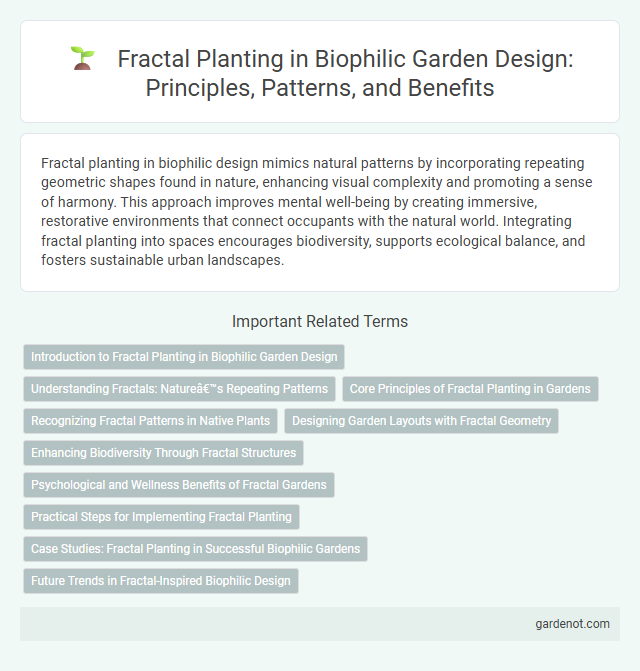 Fractal Planting in Biophilic Garden Design: Principles, Patterns, and Benefits

Fractal planting in biophilic design mimics natural patterns by incorporating repeating geometric shapes found in nature, enhancing visual complexity and promoting a sense of harmony. This approach improves mental well-being by creating immersive, restorative environments that connect occupants with the natural world. Integrating fractal planting into spaces encourages biodiversity, supports ecological balance, and fosters sustainable urban landscapes.

Important Related Terms

Introduction to Fractal Planting in Biophilic Garden Design

Understanding Fractals: Natureâ€™s Repeating Patterns

Core Principles of Fractal Planting in Gardens

Recognizing Fractal Patterns in Native Plants

Designing Garden Layouts with Fractal Geometry

Enhancing Biodiversity Through Fractal Structures

Psychological and Wellness Benefits of Fractal Gardens

Practical Steps for Implementing Fractal Planting

Case Studies: Fractal Planting in Successful Biophilic Gardens

Future Trends in Fractal-Inspired Biophilic Design

gardenot.com